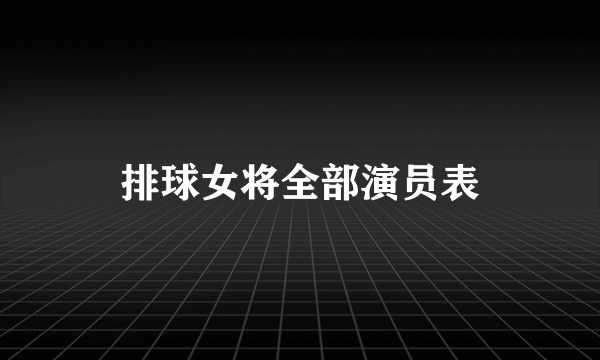 排球女将全部演员表